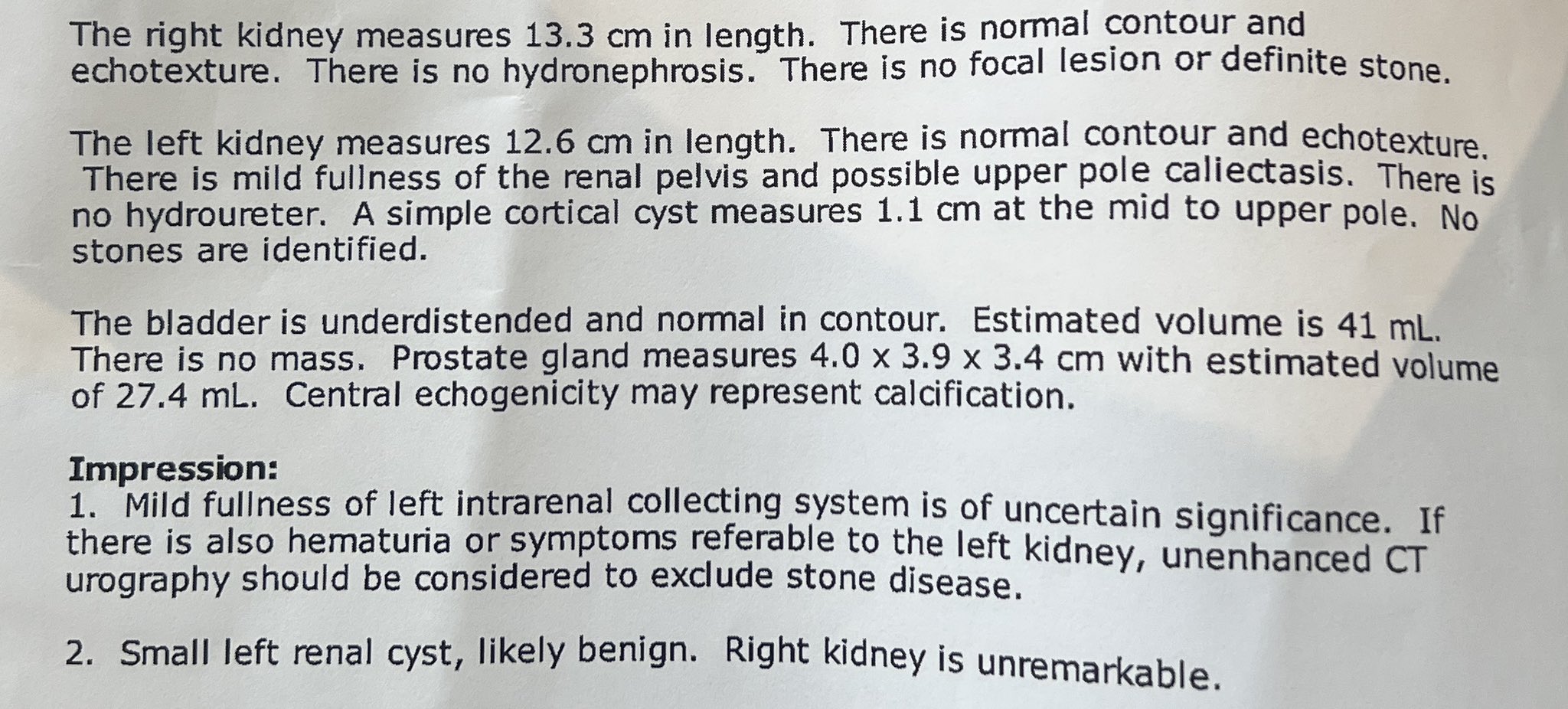 The right kidney measures 13.3 cm in length. There is normal contour and echotexture. There is no hydronephrosis. There is no focal lesion or definite stone.

The left kidney measures 12.6 cm in length. There is normal contour and echotexture. There is mild fullness of the renal pelvis and possible upper pole caliectasis. There is no hydroureter. A simple cortical cyst measures 1.1 cm at the mid to upper pole. No stones are identified.

The bladder is underdistended and normal in contour. Estimated volume is 41 mL. There is no mass. Prostate gland measures 4.0 x 3.9 x 3.4 cm with estimated volume of 27.4 mL. Central echogenicity may represent calcification.

Impression:
1. Mild fullness of left intrarenal collecting system is of uncertain significance. If there is also hematuria or symptoms referable to the left kidney, unenhanced CT urography should be considered to exclude stone disease.

2. Small left renal cyst, likely benign. Right kidney is unremarkable.